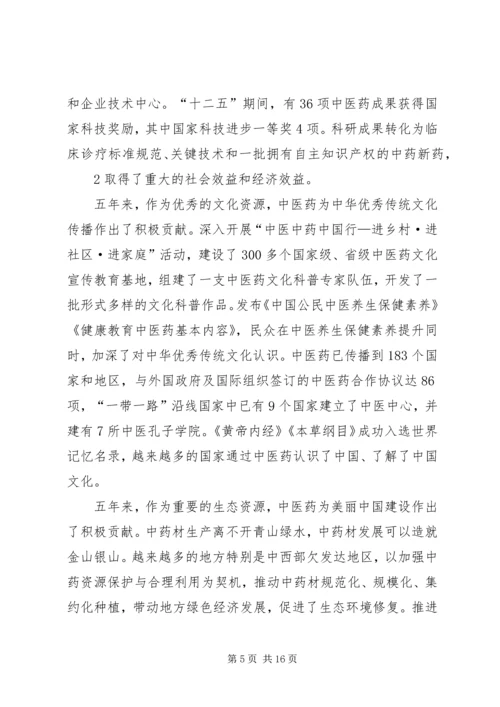 和企业技术中心。“十二五”期间，有36项中医药成果获得国家科技奖励，其中国家科技进步一等奖4项。科研成果转化为临床诊疗标准规范、关键技术和一批拥有自主知识产权的中药新药，

2取得了重大的社会效益和经济效益。

五年来，作为优秀的文化资源，中医药为中华优秀传统文化传播作出了积极贡献。深入开展“中医中药中国行—进乡村·进社区·进家庭”活动，建设了300多个国家级、省级中医药文化宣传教育基地，组建了一支中医药文化科普专家队伍，开发了一批形式多样的文化科普作品。发布《中国公民中医养生保健素养》《健康教育中医药基本内容》，民众在中医养生保健素养提升同时，加深了对中华优秀传统文化认识。中医药已传播到183个国家和地区，与外国政府及国际组织签订的中医药合作协议达86项，“一带一路”沿线国家中已有9个国家建立了中医中心，并建有7所中医孔子学院。《黄帝内经》《本草纲目》成功入选世界记忆名录，越来越多的国家通过中医药认识了中国、了解了中国文化。

五年来，作为重要的生态资源，中医药为美丽中国建设作出了积极贡献。中药材生产离不开青山绿水，中药材发展可以造就金山银山。越来越多的地方特别是中西部欠发达地区，以加强中药资源保护与合理利用为契机，推动中药材规范化、规模化、集约化种植，带动地方绿色经济发展，促进了生态环境修复。推进

第5页 共16页